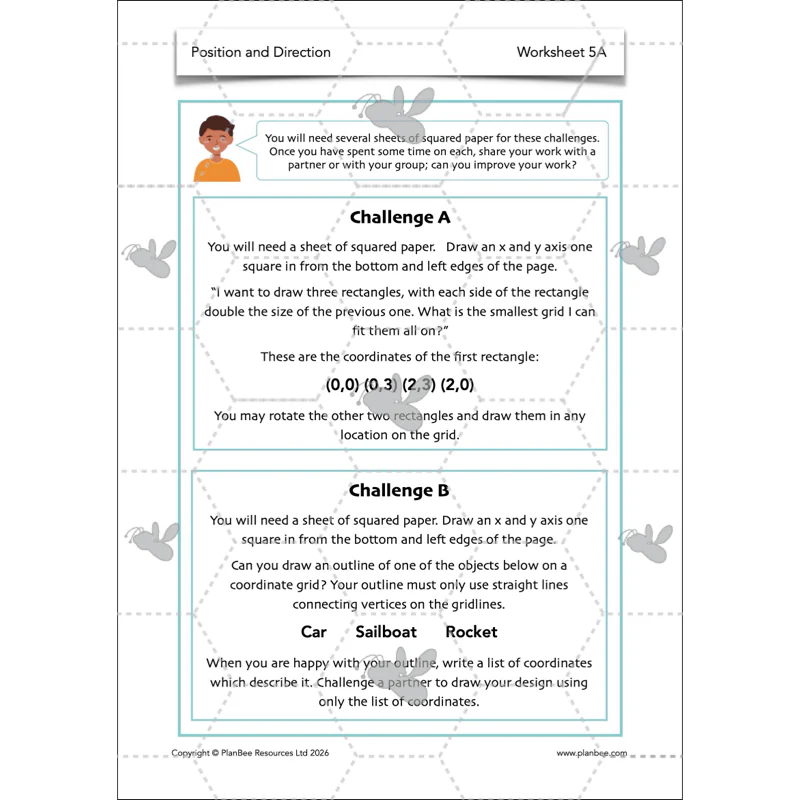 Position and Direction

Worksheet 5A

You will need several sheets of squared paper for these challenges. Once you have spent some time on each, share your work with a partner or with your group; can you improve your work?

Challenge A

You will need a sheet of squared paper. Draw an x and y axis one square in from the bottom and left edges of the page.

"I want to draw three rectangles, with each side of the rectangle double the size of the previous one. What is the smallest grid I can fit them all on?"

These are the coordinates of the first rectangle:

(0,0) (0,3) (2,3) (2,0)

You may rotate the other two rectangles and draw them in any location on the grid.

Challenge B

You will need a sheet of squared paper. Draw an x and y axis one square in from the bottom and left edges of the page.

Can you draw an outline of one of the objects below on a coordinate grid? Your outline must only use straight lines connecting vertices on the gridlines.

Car Sailboat Rocket

When you are happy with your outline, write a list of coordinates which describe it. Challenge a partner to draw your design using only the list of coordinates.

Copyright © PlanBee Resources Ltd 2026

www.planbee.com